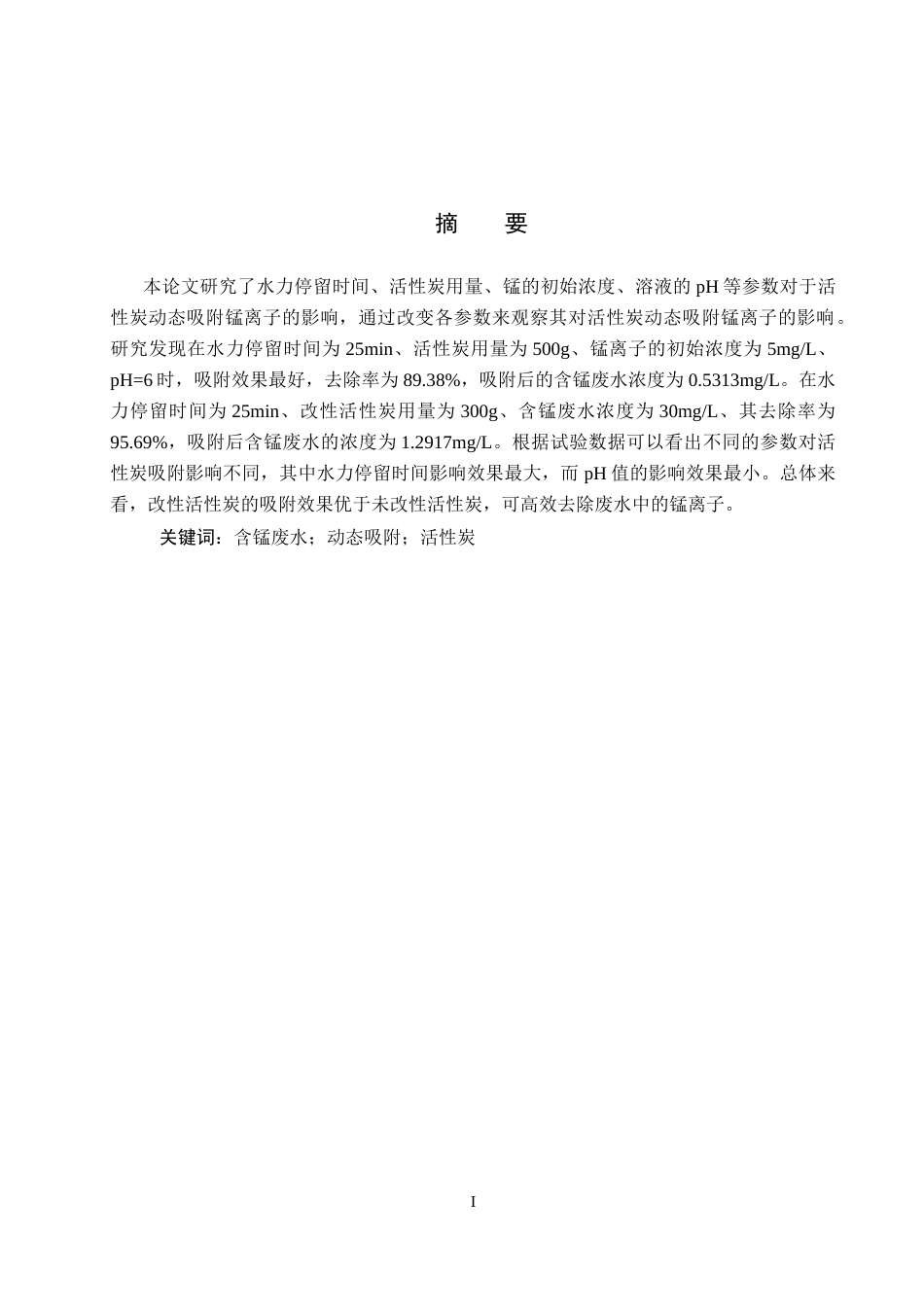 摘　要

本论文研究了水力停留时间、活性炭用量、锰的初始浓度、溶液的 pH 等参数对于活性炭动态吸附锰离子的影响，通过改变各参数来观察其对活性炭动态吸附锰离子的影响。研究发现在水力停留时间为 25min、活性炭用量为 500g、锰离子的初始浓度为 5mg/L、pH=6 时，吸附效果最好，去除率为 89.38%，吸附后的含锰废水浓度为 0.5313mg/L。在水力停留时间为 25min、改性活性炭用量为 300g、含锰废水浓度为 30mg/L、其去除率为 95.69%，吸附后含锰废水的浓度为 1.2917mg/L。根据试验数据可以看出不同的参数对活性炭吸附影响不同，其中水力停留时间影响效果最大，而 pH 值的影响效果最小。总体来看，改性活性炭的吸附效果优于未改性活性炭，可高效去除废水中的锰离子。

关键词：含锰废水；动态吸附；活性炭

I